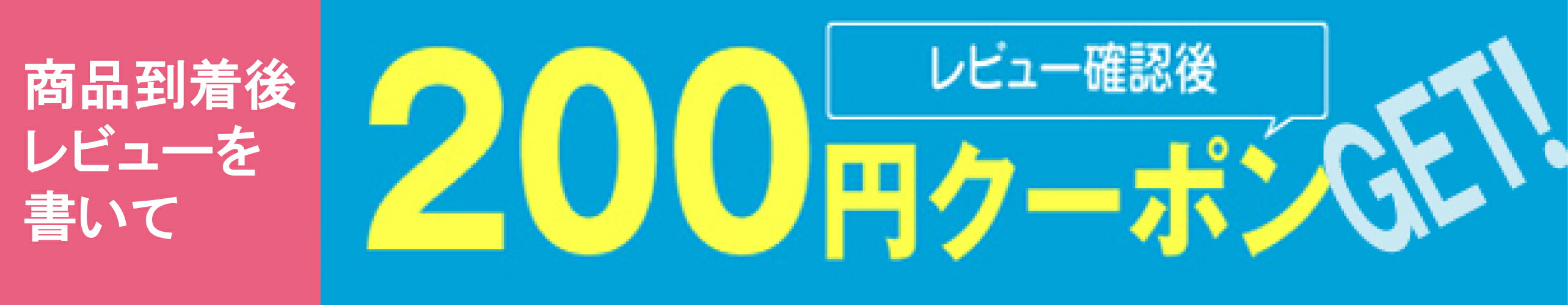 商品到着後
レビューを
書いて

レビュー確認後

200円クーポンGET!